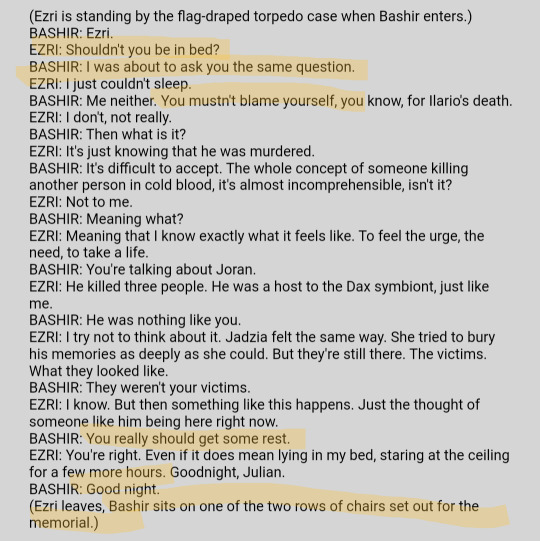 (Ezri is standing by the flag-draped torpedo case when Bashir enters.)
BASHIR: Ezri.
EZRI: Shouldn't you be in bed?
BASHIR: I was about to ask you the same question.
EZRI: I just couldn't sleep.
BASHIR: Me neither. You mustn't blame yourself, you know, for Ilario's death.
EZRI: I don't, not really.
BASHIR: Then what is it?
EZRI: It's just knowing that he was murdered.
BASHIR: It's difficult to accept. The whole concept of someone killing another person in cold blood, it's almost incomprehensible, isn't it?
EZRI: Not to me.
BASHIR: Meaning what?
EZRI: Meaning that I know exactly what it feels like. To feel the urge, the need, to take a life.
BASHIR: You're talking about Joran.
EZRI: He killed three people. He was a host to the Dax symbiont, just like me.
BASHIR: He was nothing like you.
EZRI: I try not to think about it. Jadzia felt the same way. She tried to bury his memories as deeply as she could. But they're still there. The victims. What they looked like.
BASHIR: They weren't your victims.
EZRI: I know. But then something like this happens. Just the thought of someone like him being here right now.
BASHIR: You really should get some rest.
EZRI: You're right. Even if it does mean lying in my bed, staring at the ceiling for a few more hours. Goodnight, Julian.
BASHIR: Good night.
(Ezri leaves, Bashir sits on one of the two rows of chairs set out for the memorial.)